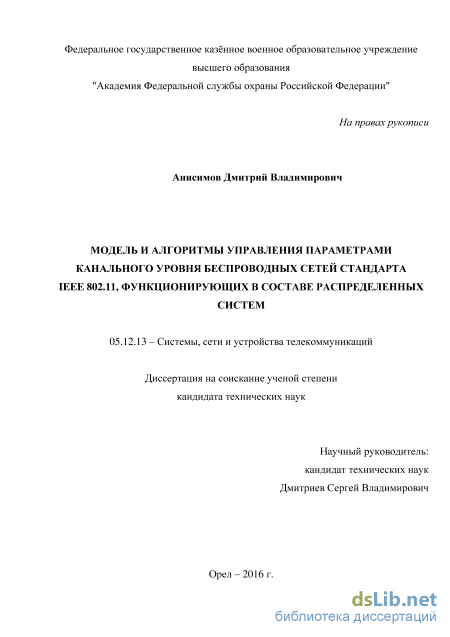 Федеральное государственное казённое военное образовательное учреждение высшего образования
"Академия Федеральной службы охраны Российской Федерации"

На правах рукописи

Анисимов Дмитрий Владимирович

МОДЕЛЬ И АЛГОРИТМЫ УПРАВЛЕНИЯ ПАРАМЕТРАМИ КАНАЛЬНОГО УРОВНЯ БЕСПРОВОДНЫХ СЕТЕЙ СТАНДАРТА IEEE 802.11, ФУНКЦИОНИРУЮЩИХ В СОСТАВЕ РАСПРЕДЕЛЕННЫХ СИСТЕМ

05.12.13 – Системы, сети и устройства телекоммуникаций

Диссертация на соискание ученой степени
кандидата технических наук

Научный руководитель:
кандидат технических наук
Дмитриев Сергей Владимирович

Орел – 2016 г.

dsLib.net
библиотека диссертаций